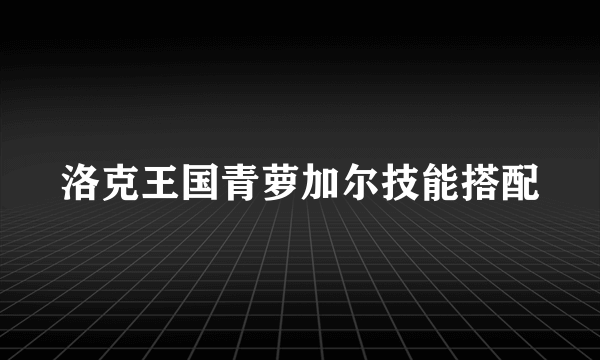 洛克王国青萝加尔技能搭配